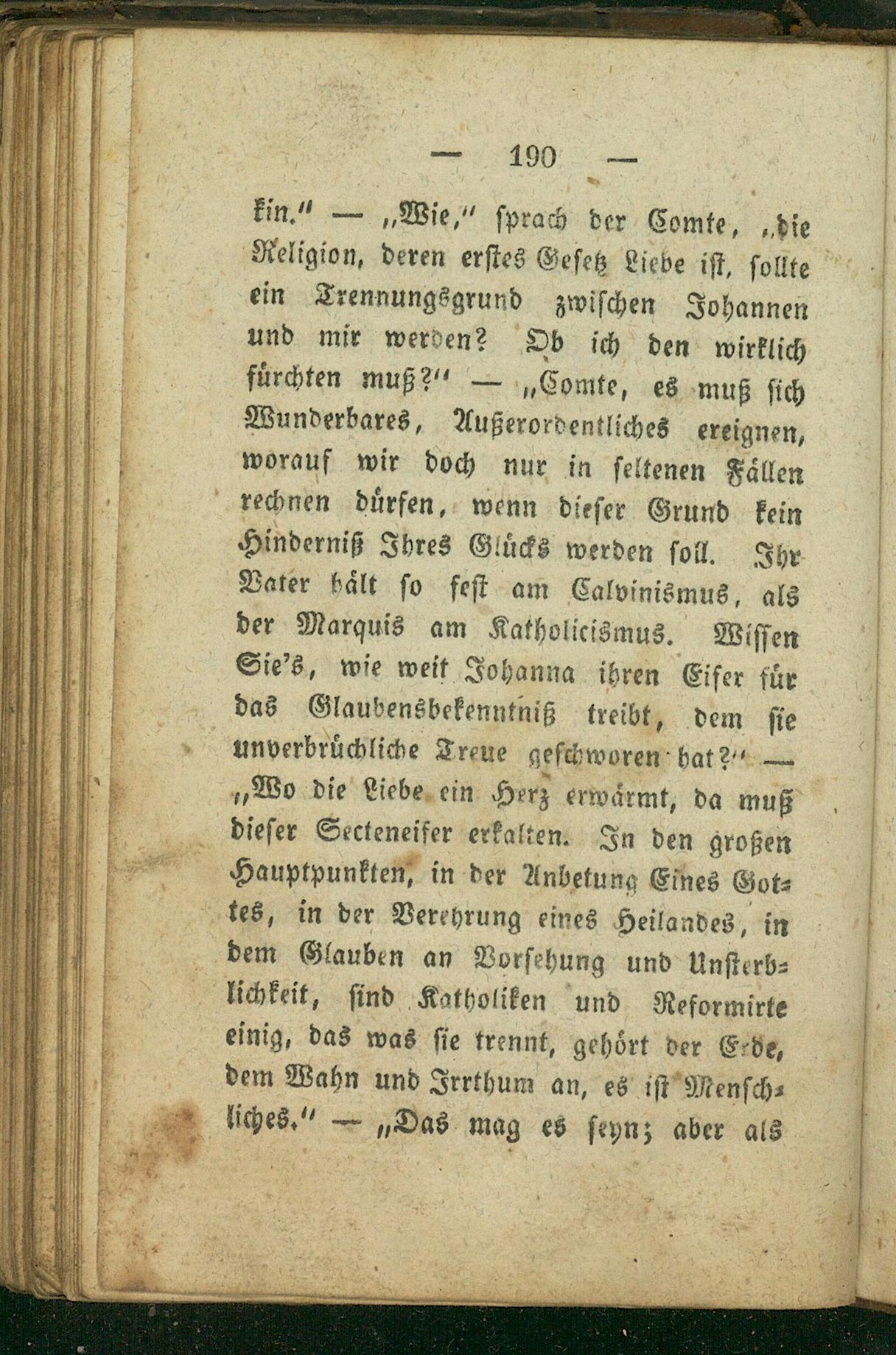 — 190 —

kin." — „Wie," sprach der Comte, „die Religion, deren erstes Gesetz Liebe ist, sollte ein Trennungsgrund zwischen Johannen und mir werden? Ob ich den wirklich fürchten muß?" — „Comte, es muß sich Wunderbares, Außerordentliches ereignen, worauf wir doch nur in seltenen Fällen rechnen dürfen, wenn dieser Grund kein Hinderniß Ihres Glücks werden soll. Ihr Vater hält so fest am Calvinismus, als der Marquis am Katholicismus. Wissen Sie's, wie weit Johanna ihren Eifer für das Glaubensbekenntniß treibt, dem sie unverbrüchliche Treue geschworen hat?" — „Wo die Liebe ein Herz erwärmt, da muß dieser Secteneifer erkalten. In den großen Hauptpunkten, in der Anbetung Eines Gottes, in der Verehrung eines Heilandes, in dem Glauben an Vorsehung und Unsterblichkeit, sind Katholiken und Reformirte einig, das was sie trennt, gehört der Erde, dem Wahn und Irrthum an, es ist Menschliches." — „Das mag es seyn; aber als